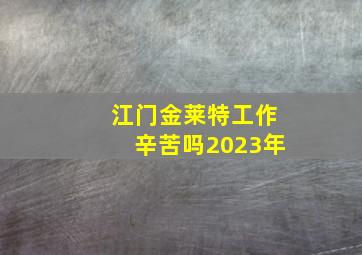 江门金莱特工作辛苦吗2023年